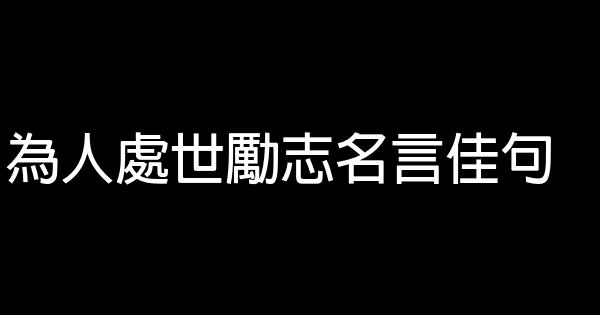 為人處世勵志名言佳句